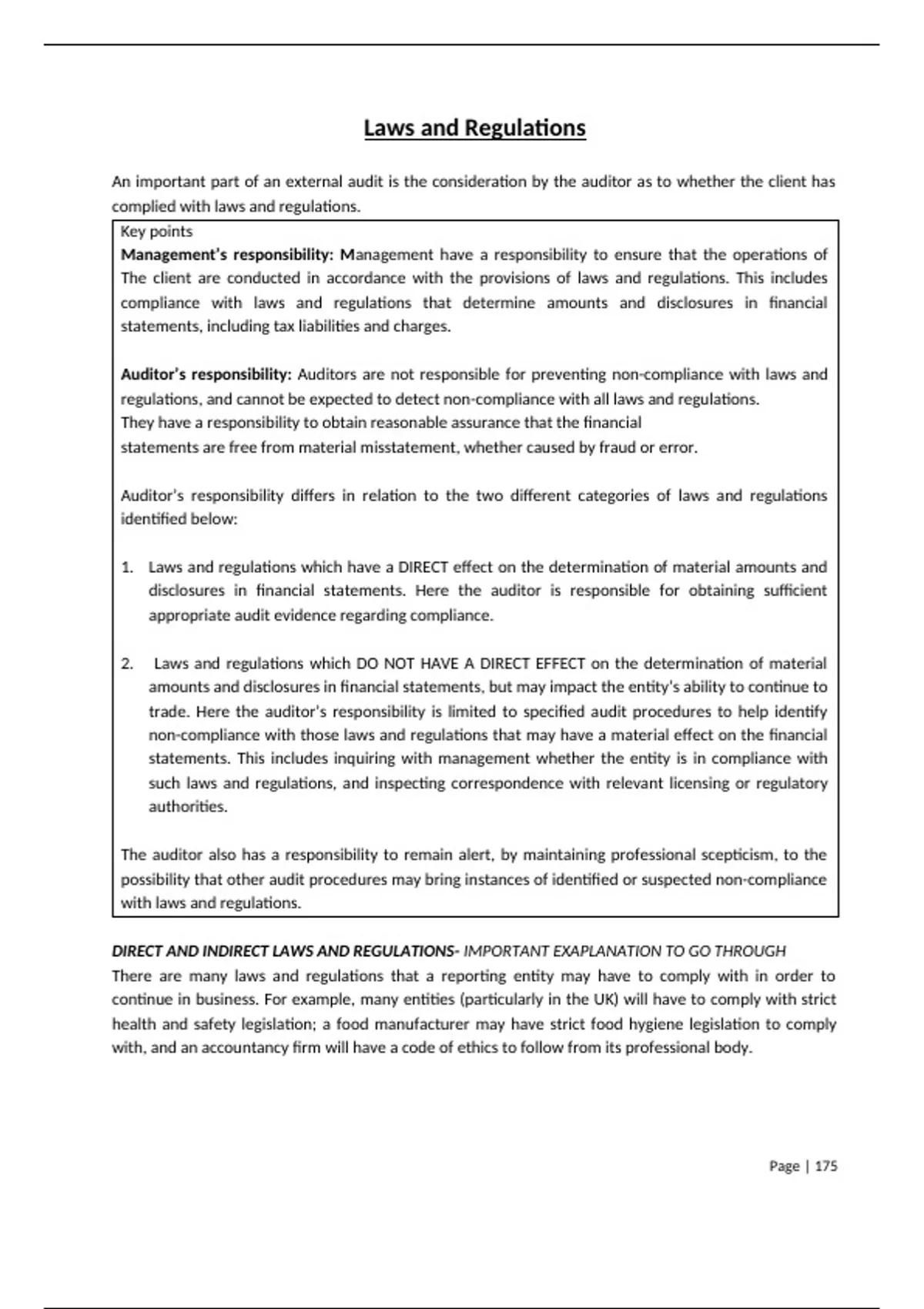 Laws and Regulations

An important part of an external audit is the consideration by the auditor as to whether the client has complied with laws and regulations.

Key points
Management's responsibility: Management have a responsibility to ensure that the operations of The client are conducted in accordance with the provisions of laws and regulations. This includes compliance with laws and regulations that determine amounts and disclosures in financial statements, including tax liabilities and charges.

Auditor's responsibility: Auditors are not responsible for preventing non-compliance with laws and regulations, and cannot be expected to detect non-compliance with all laws and regulations.
They have a responsibility to obtain reasonable assurance that the financial statements are free from material misstatement, whether caused by fraud or error.

Auditor's responsibility differs in relation to the two different categories of laws and regulations identified below:

1. Laws and regulations which have a DIRECT effect on the determination of material amounts and disclosures in financial statements. Here the auditor is responsible for obtaining sufficient appropriate audit evidence regarding compliance.

2. Laws and regulations which DO NOT HAVE A DIRECT EFFECT on the determination of material amounts and disclosures in financial statements, but may impact the entity's ability to continue to trade. Here the auditor's responsibility is limited to specified audit procedures to help identify non-compliance with those laws and regulations that may have a material effect on the financial statements. This includes inquiring with management whether the entity is in compliance with such laws and regulations, and inspecting correspondence with relevant licensing or regulatory authorities.

The auditor also has a responsibility to remain alert, by maintaining professional scepticism, to the possibility that other audit procedures may bring instances of identified or suspected non-compliance with laws and regulations.

DIRECT AND INDIRECT LAWS AND REGULATIONS- IMPORTANT EXAPLANATION TO GO THROUGH
There are many laws and regulations that a reporting entity may have to comply with in order to continue in business. For example, many entities (particularly in the UK) will have to comply with strict health and safety legislation; a food manufacturer may have strict food hygiene legislation to comply with, and an accountancy firm will have a code of ethics to follow from its professional body.

Page | 175